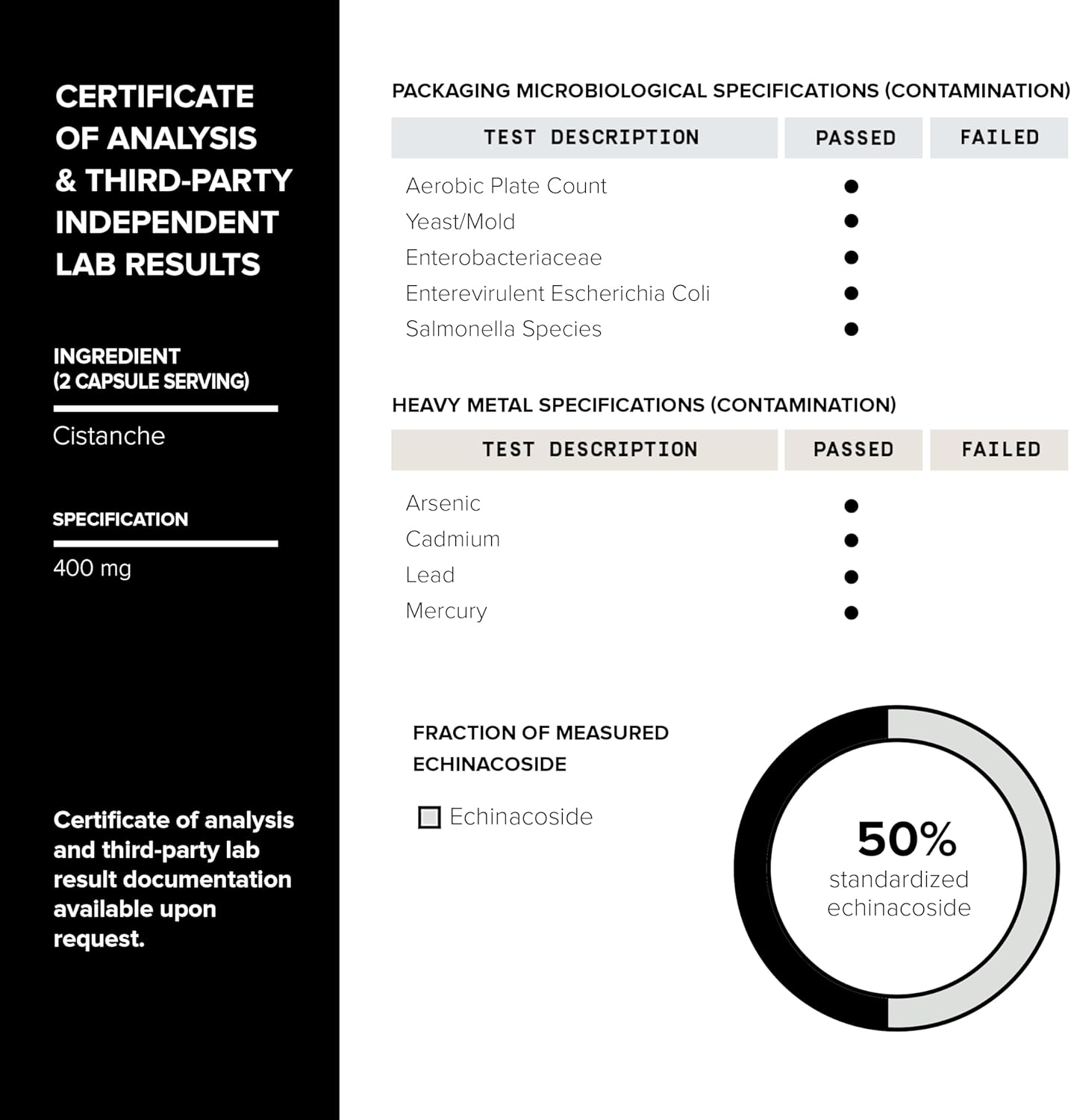 CERTIFICATE OF ANALYSIS & THIRD-PARTY INDEPENDENT LAB RESULTS

INGREDIENT (2 CAPSULE SERVING)

Cistanche

SPECIFICATION

400 mg

Certificate of analysis and third-party lab result documentation available upon request.

PACKAGING MICROBIOLOGICAL SPECIFICATIONS (CONTAMINATION)

| TEST DESCRIPTION | PASSED | FAILED |
|---|---|---|
| Aerobic Plate Count | ● | |
| Yeast/Mold | ● | |
| Enterobacteriaceae | ● | |
| Enterevirulent Escherichia Coli | ● | |
| Salmonella Species | ● | |

HEAVY METAL SPECIFICATIONS (CONTAMINATION)

| TEST DESCRIPTION | PASSED | FAILED |
|---|---|---|
| Arsenic | ● | |
| Cadmium | ● | |
| Lead | ● | |
| Mercury | ● | |

FRACTION OF MEASURED ECHINACOSIDE

Echinacoside

50%
standardized echinacoside